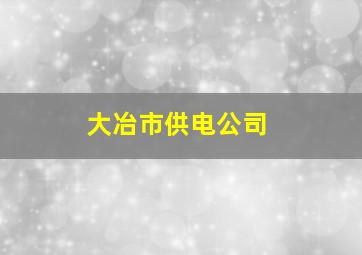 大冶市供电公司